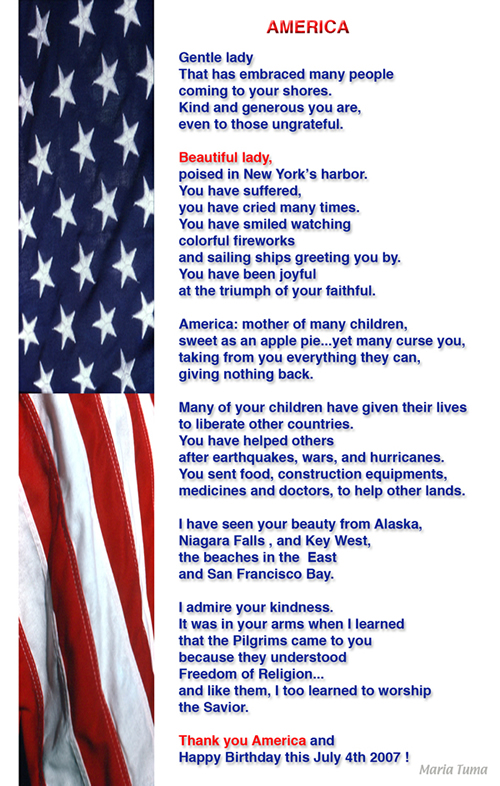 AMERICA

Gentle lady
That has embraced many people
coming to your shores.
Kind and generous you are,
even to those ungrateful.

Beautiful lady,
poised in New York's harbor.
You have suffered,
you have cried many times.
You have smiled watching
colorful fireworks
and sailing ships greeting you by.
You have been joyful
at the triumph of your faithful.

America: mother of many children,
sweet as an apple pie...yet many curse you,
taking from you everything they can,
giving nothing back.

Many of your children have given their lives
to liberate other countries.
You have helped others
after earthquakes, wars, and hurricanes.
You sent food, construction equipments,
medicines and doctors, to help other lands.

I have seen your beauty from Alaska,
Niagara Falls , and Key West,
the beaches in the East
and San Francisco Bay.

I admire your kindness.
It was in your arms when I learned
that the Pilgrims came to you
because they understood
Freedom of Religion...
and like them, I too learned to worship
the Savior.

Thank you America and
Happy Birthday this July 4th 2007 !

Maria Tuma